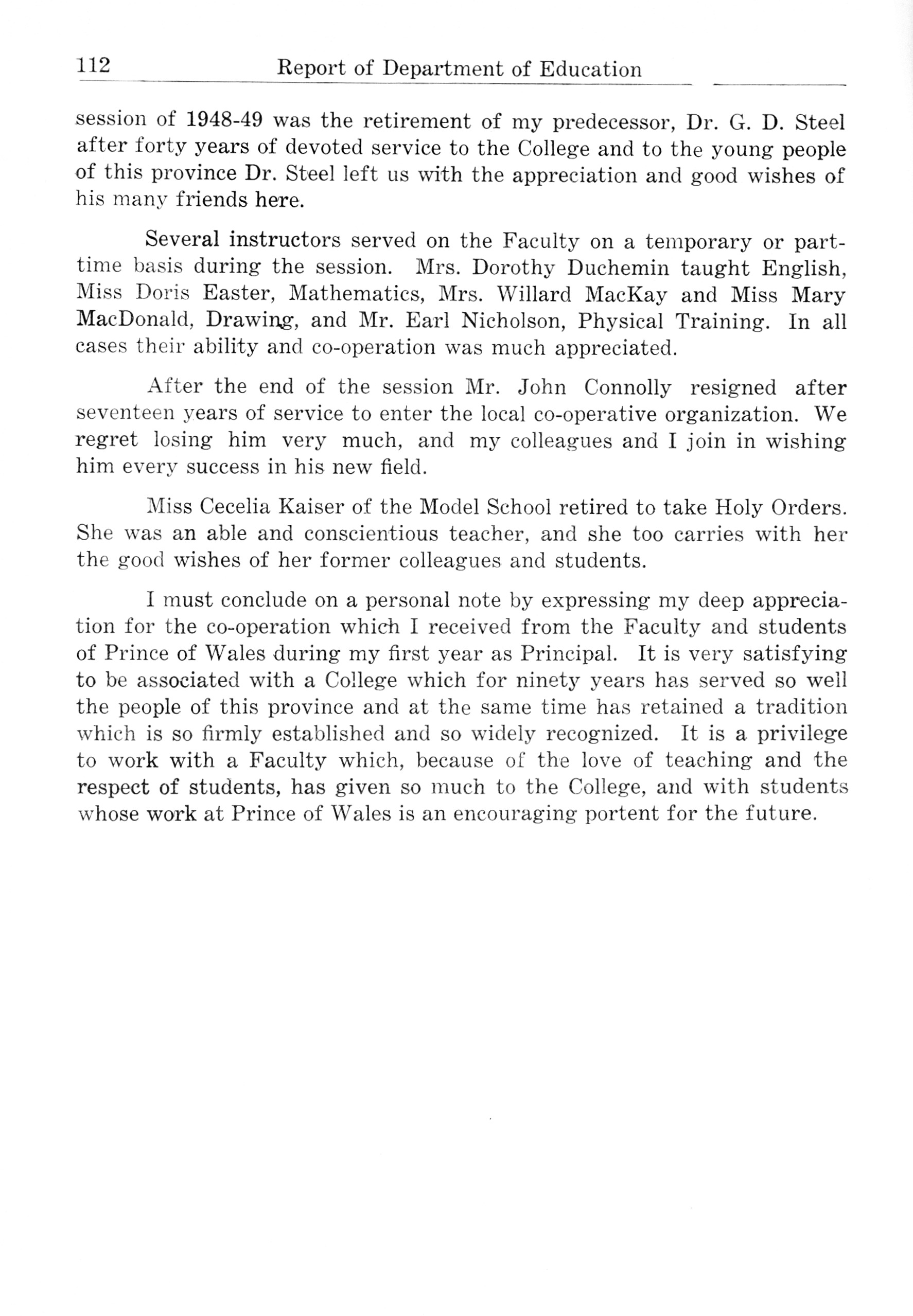 112 Report of Department of Education

session of 1948-49 was the retirement of my predecessor, Dr. G. D. Steel after forty years of devoted service to the College and to the young people of this province Dr. Steel left us with the appreciation and good wishes of his many friends here.

Several instructors served on the Faculty on a temporary or part-time basis during the session. Mrs. Dorothy Duchemin taught English, Miss Doris Easter, Mathematics, Mrs. Willard MacKay and Miss Mary MacDonald, Drawing, and Mr. Earl Nicholson, Physical Training. In all cases their ability and co-operation was much appreciated.

After the end of the session Mr. John Connolly resigned after seventeen years of service to enter the local co-operative organization. We regret losing him very much, and my colleagues and I join in wishing him every success in his new field.

Miss Cecelia Kaiser of the Model School retired to take Holy Orders. She was an able and conscientious teacher, and she too carries with her the good wishes of her former colleagues and students.

I must conclude on a personal note by expressing my deep appreciation for the co-operation which I received from the Faculty and students of Prince of Wales during my first year as Principal. It is very satisfying to be associated with a College which for ninety years has served so well the people of this province and at the same time has retained a tradition which is so firmly established and so widely recognized. It is a privilege to work with a Faculty which, because of the love of teaching and the respect of students, has given so much to the College, and with students whose work at Prince of Wales is an encouraging portent for the future.